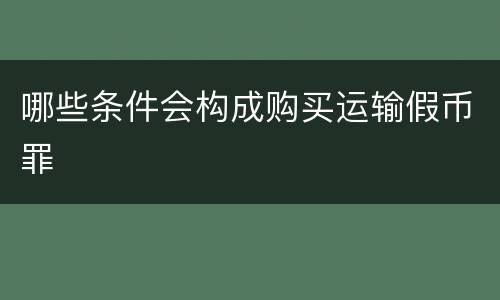 哪些条件会构成购买运输假币罪